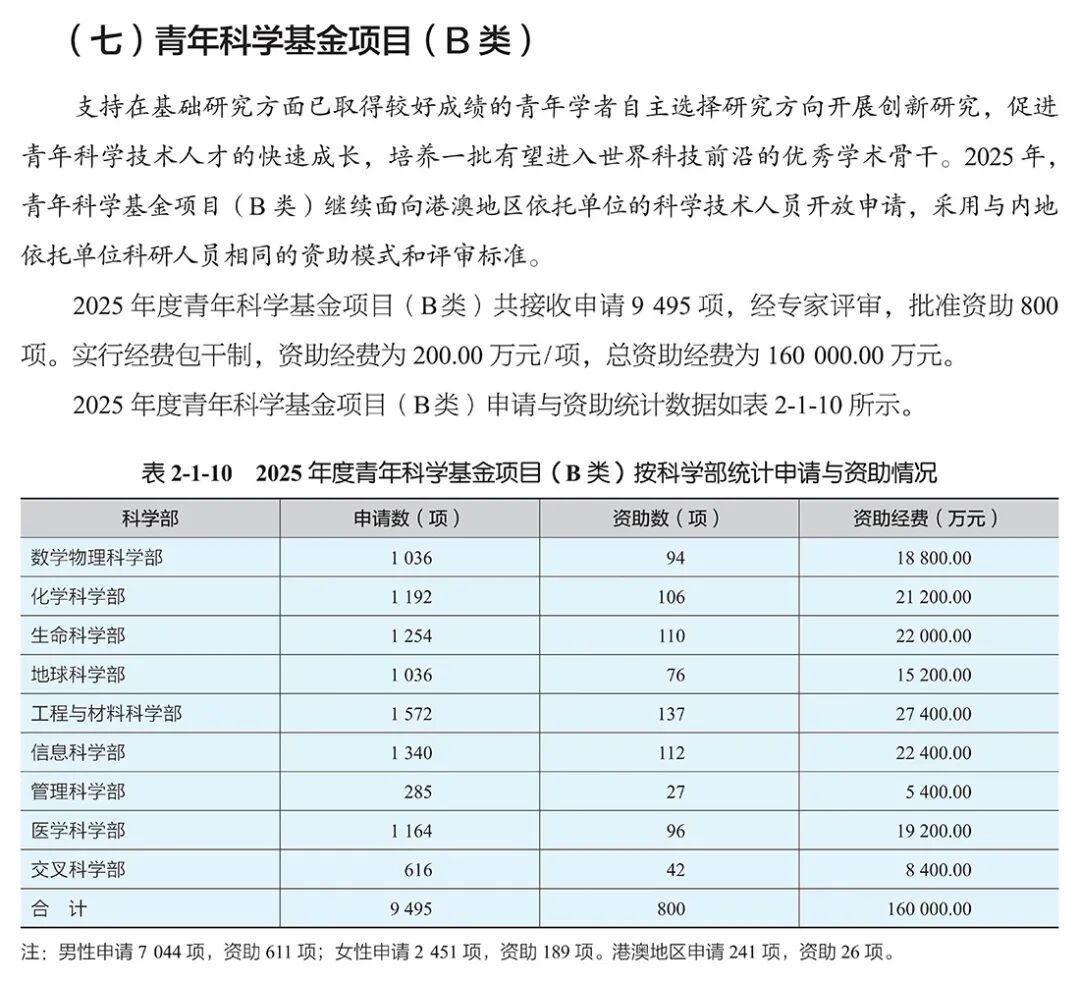 （七）青年科学基金项目（B类）

支持在基础研究方面已取得较好成绩的青年学者自主选择研究方向开展创新研究，促进青年科学技术人才的快速成长，培养一批有望进入世界科技前沿的优秀学术骨干。2025年，青年科学基金项目（B类）继续面向港澳地区依托单位的科学技术人员开放申请，采用与内地依托单位科研人员相同的资助模式和评审标准。

2025年度青年科学基金项目（B类）共接收申请9 495项，经专家评审，批准资助800项。实行经费包干制，资助经费为200.00万元/项，总资助经费为160 000.00万元。

2025年度青年科学基金项目（B类）申请与资助统计数据如表2-1-10所示。

表2-1-10 2025年度青年科学基金项目（B类）按科学部统计申请与资助情况

| 科学部 | 申请数（项） | 资助数（项） | 资助经费（万元） |
|---|---|---|---|
| 数学物理科学部 | 1 036 | 94 | 18 800.00 |
| 化学科学部 | 1 192 | 106 | 21 200.00 |
| 生命科学部 | 1 254 | 110 | 22 000.00 |
| 地球科学部 | 1 036 | 76 | 15 200.00 |
| 工程与材料科学部 | 1 572 | 137 | 27 400.00 |
| 信息科学部 | 1 340 | 112 | 22 400.00 |
| 管理科学部 | 285 | 27 | 5 400.00 |
| 医学科学部 | 1 164 | 96 | 19 200.00 |
| 交叉科学部 | 616 | 42 | 8 400.00 |
| 合 计 | 9 495 | 800 | 160 000.00 |

注：男性申请7 044项，资助611项；女性申请2 451项，资助189项。港澳地区申请241项，资助26项。